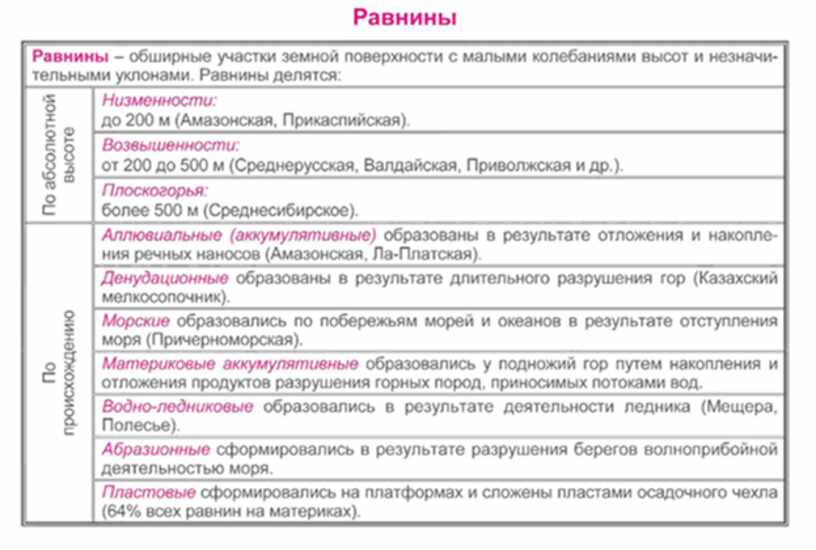 Равнины

Равнины – обширные участки земной поверхности с малыми колебаниями высот и незначительными уклонами. Равнины делятся:

| | |
|---|---|
| По абсолютной высоте | Низменности: до 200 м (Амазонская, Прикаспийская). |
| | Возвышенности: от 200 до 500 м (Среднерусская, Валдайская, Приволжская и др.). |
| | Плоскогорья: более 500 м (Среднесибирское). |
| По происхождению | Аллювиальные (аккумулятивные) образованы в результате отложения и накопления речных наносов (Амазонская, Ла-Платская). |
| | Денудационные образованы в результате длительного разрушения гор (Казахский мелкосопочник). |
| | Морские образовались по побережьям морей и океанов в результате отступления моря (Причерноморская). |
| | Материковые аккумулятивные образовались у подножий гор путем накопления и отложения продуктов разрушения горных пород, приносимых потоками вод. |
| | Водно-ледниковые образовались в результате деятельности ледника (Мещера, Полесье). |
| | Абразионные сформировались в результате разрушения берегов волноприбойной деятельностью моря. |
| | Пластовые сформировались на платформах и сложены пластами осадочного чехла (64% всех равнин на материках). |